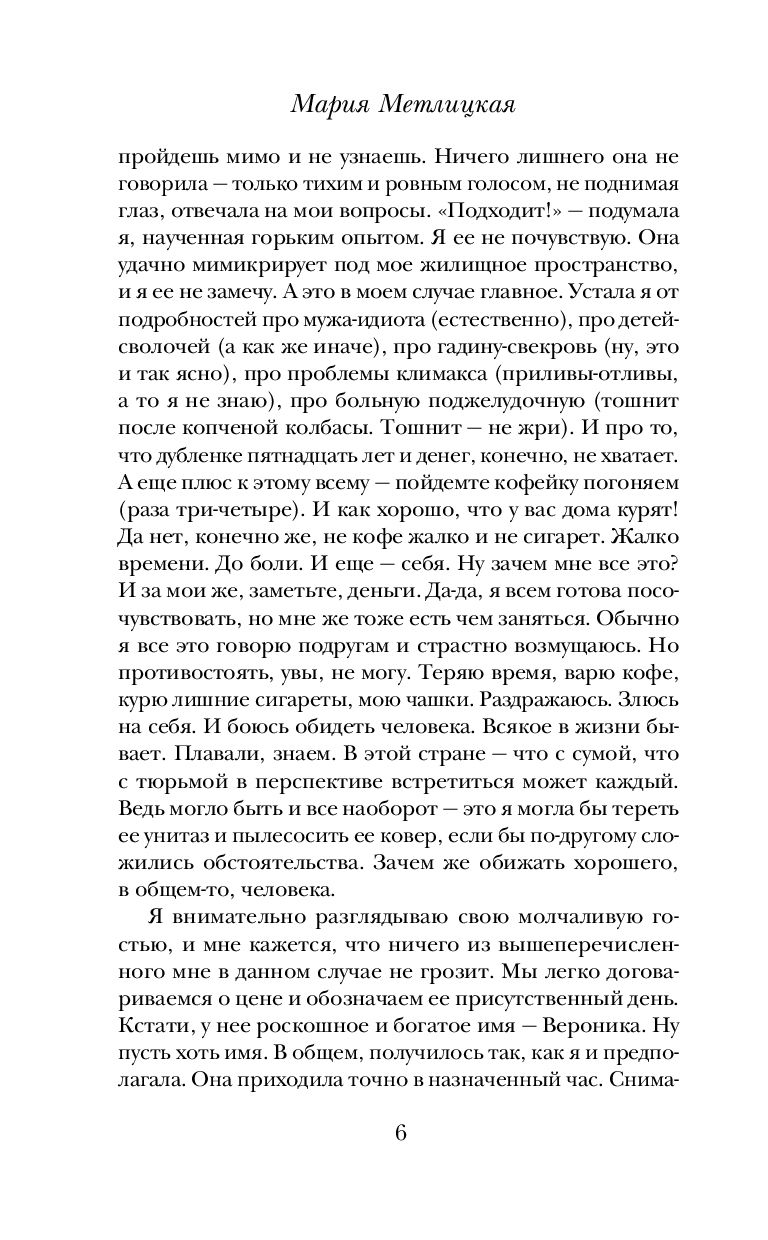 Мария Метлицкая

пройдешь мимо и не узнаешь. Ничего лишнего она не говорила — только тихим и ровным голосом, не поднимая глаз, отвечала на мои вопросы. «Подходит!» — подумала я, наученная горьким опытом. Я ее не почувствую. Она удачно мимикрирует под мое жилищное пространство, и я ее не замечу. А это в моем случае главное. Устала я от подробностей про мужа-идиота (естественно), про детей-сволочей (а как же иначе), про гадину-свекровь (ну, это и так ясно), про проблемы климакса (приливы-отливы, а то я не знаю), про больную поджелудочную (тошнит после копченой колбасы. Тошнит — не жри). И про то, что дубленке пятнадцать лет и денег, конечно, не хватает. А еще плюс к этому всему — пойдемте кофейку погоняем (раза три-четыре). И как хорошо, что у вас дома курят! Да нет, конечно же, не кофе жалко и не сигарет. Жалко времени. До боли. И еще — себя. Ну зачем мне все это? И за мои же, заметьте, деньги. Да-да, я всем готова посочувствовать, но мне же тоже есть чем заняться. Обычно я все это говорю подругам и страстно возмущаюсь. Но противостоять, увы, не могу. Теряю время, варю кофе, курю лишние сигареты, мою чашки. Раздражаюсь. Злюсь на себя. И боюсь обидеть человека. Всякое в жизни бывает. Плавали, знаем. В этой стране — что с сумой, что с тюрьмой в перспективе встретиться может каждый. Ведь могло быть и все наоборот — это я могла бы тереть ее унитаз и пылесосить ее ковер, если бы по-другому сложились обстоятельства. Зачем же обижать хорошего, в общем-то, человека.

Я внимательно разглядываю свою молчаливую гостью, и мне кажется, что ничего из вышеперечисленного мне в данном случае не грозит. Мы легко договариваемся о цене и обозначаем ее присутственный день. Кстати, у нее роскошное и богатое имя — Вероника. Ну пусть хоть имя. В общем, получилось так, как я и предполагала. Она приходила точно в назначенный час. Снима-

6